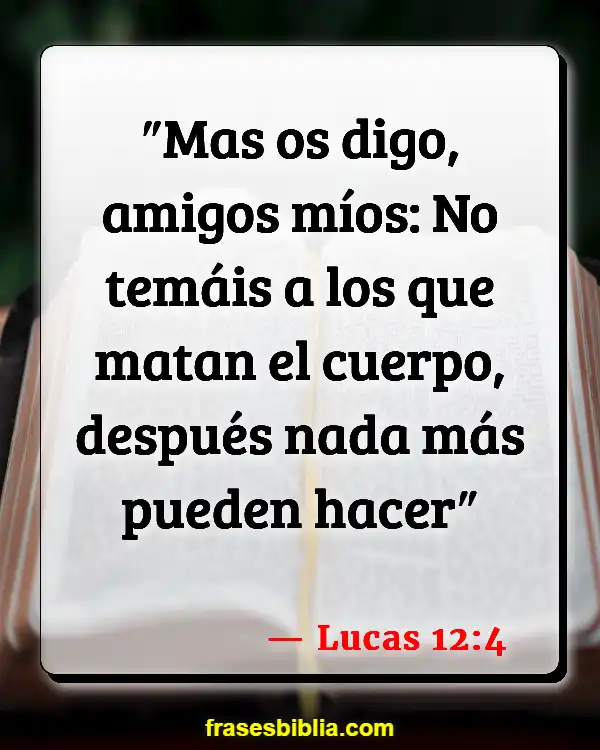 "Mas os digo, amigos míos: No temáis a los que matan el cuerpo, después nada más pueden hacer"

— Lucas 12:4

frasesbiblia.com